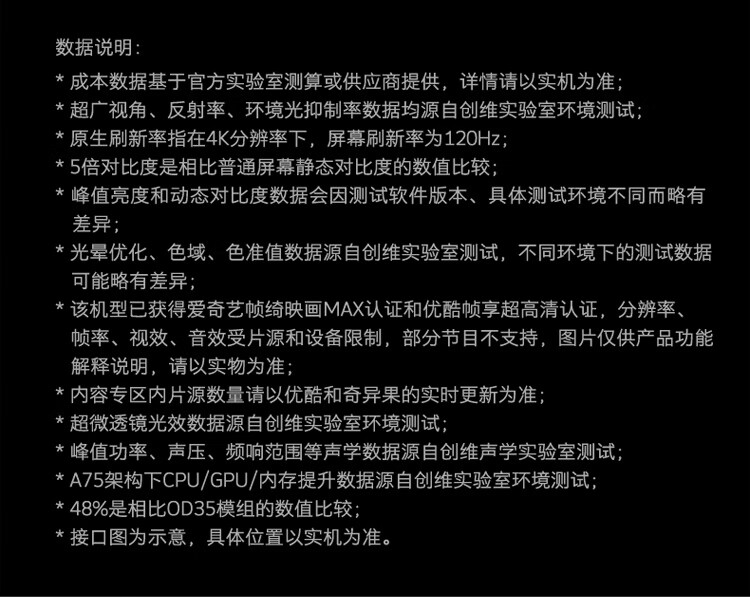 数据说明：

* 成本数据基于官方实验室测算或供应商提供，详情请以实机为准；

* 超广视角、反射率、环境光抑制率数据均源自创维实验室环境测试；

* 原生刷新率指在4K分辨率下，屏幕刷新率为120Hz；

* 5倍对比度是相比普通屏幕静态对比度的数值比较；

* 峰值亮度和动态对比度数据会因测试软件版本、具体测试环境不同而略有差异；

* 光晕优化、色域、色准值数据源自创维实验室测试，不同环境下的测试数据可能略有差异；

* 该机型已获得爱奇艺帧绮映画MAX认证和优酷帧享超高清认证，分辨率、帧率、视效、音效受片源和设备限制，部分节目不支持，图片仅供产品功能解释说明，请以实物为准；

* 内容专区内片源数量请以优酷和奇异果的实时更新为准；

* 超微透镜光效数据源自创维实验室环境测试；

* 峰值功率、声压、频响范围等声学数据源自创维声学实验室测试；

* A75架构下CPU/GPU/内存提升数据源自创维实验室环境测试；

* 48%是相比OD35模组的数值比较；

* 接口图为示意，具体位置以实机为准。